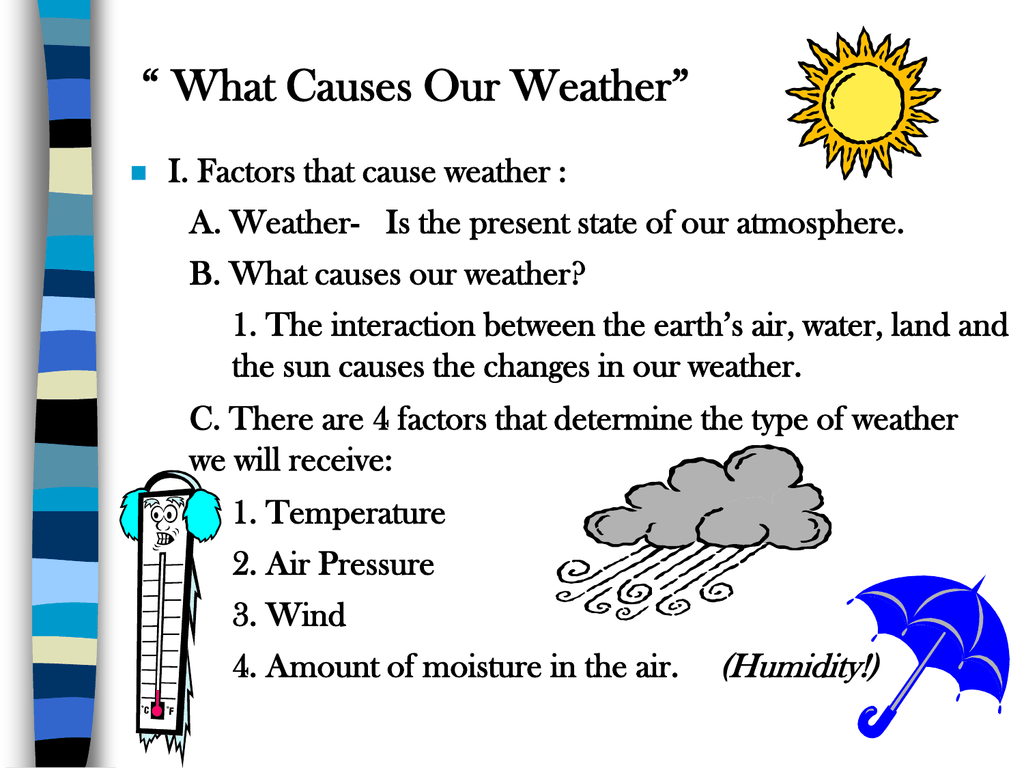 “ What Causes Our Weather”

I. Factors that cause weather :

A. Weather- Is the present state of our atmosphere.

B. What causes our weather?

1. The interaction between the earth’s air, water, land and the sun causes the changes in our weather.

C. There are 4 factors that determine the type of weather we will receive:

1. Temperature

2. Air Pressure

3. Wind

4. Amount of moisture in the air. (Humidity!)

°C °F